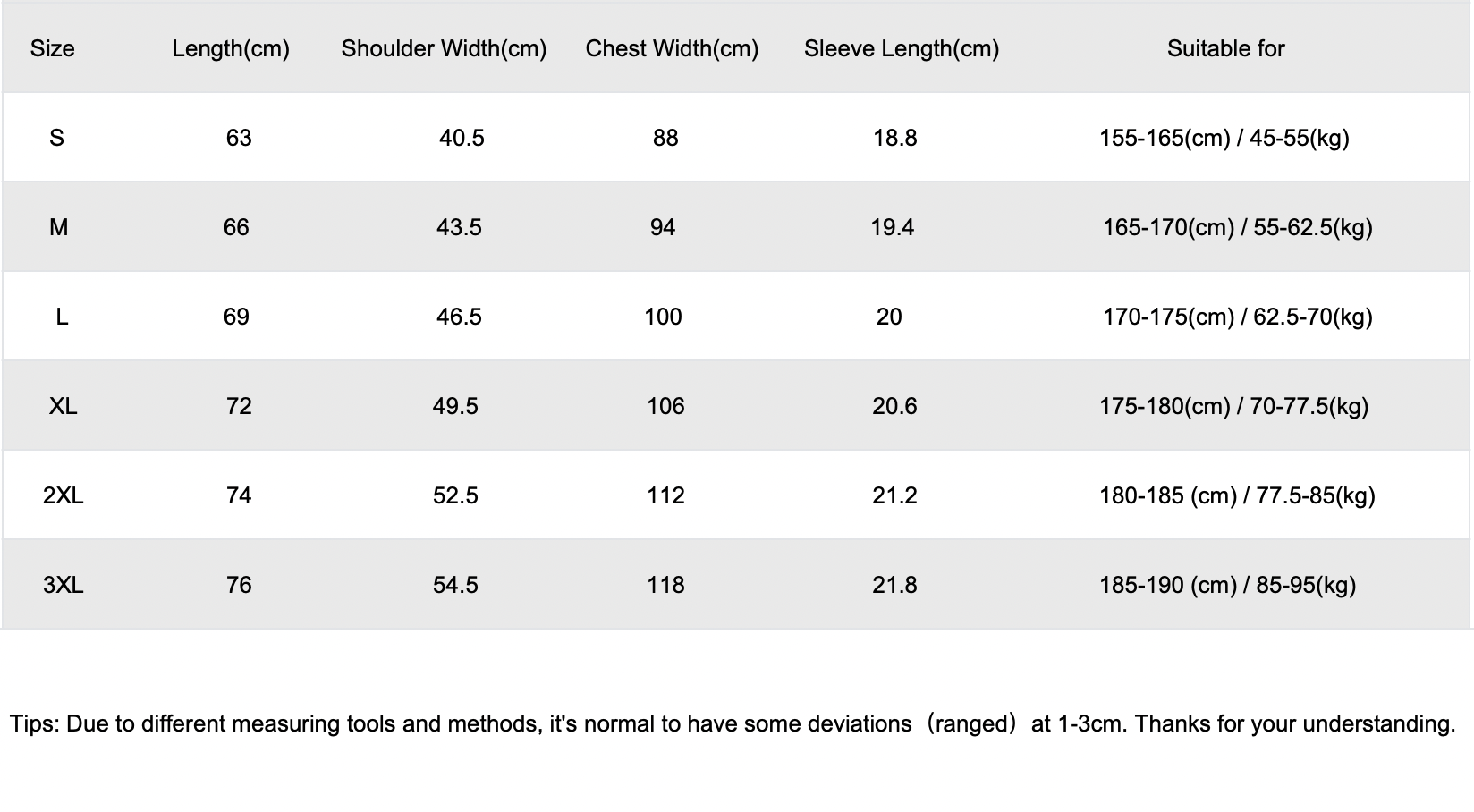 | Size | Length(cm) | Shoulder Width(cm) | Chest Width(cm) | Sleeve Length(cm) | Suitable for |
|---|---|---|---|---|---|
| S | 63 | 40.5 | 88 | 18.8 | 155-165(cm) / 45-55(kg) |
| M | 66 | 43.5 | 94 | 19.4 | 165-170(cm) / 55-62.5(kg) |
| L | 69 | 46.5 | 100 | 20 | 170-175(cm) / 62.5-70(kg) |
| XL | 72 | 49.5 | 106 | 20.6 | 175-180(cm) / 70-77.5(kg) |
| 2XL | 74 | 52.5 | 112 | 21.2 | 180-185 (cm) / 77.5-85(kg) |
| 3XL | 76 | 54.5 | 118 | 21.8 | 185-190 (cm) / 85-95(kg) |

Tips: Due to different measuring tools and methods, it's normal to have some deviations（ranged）at 1-3cm. Thanks for your understanding.